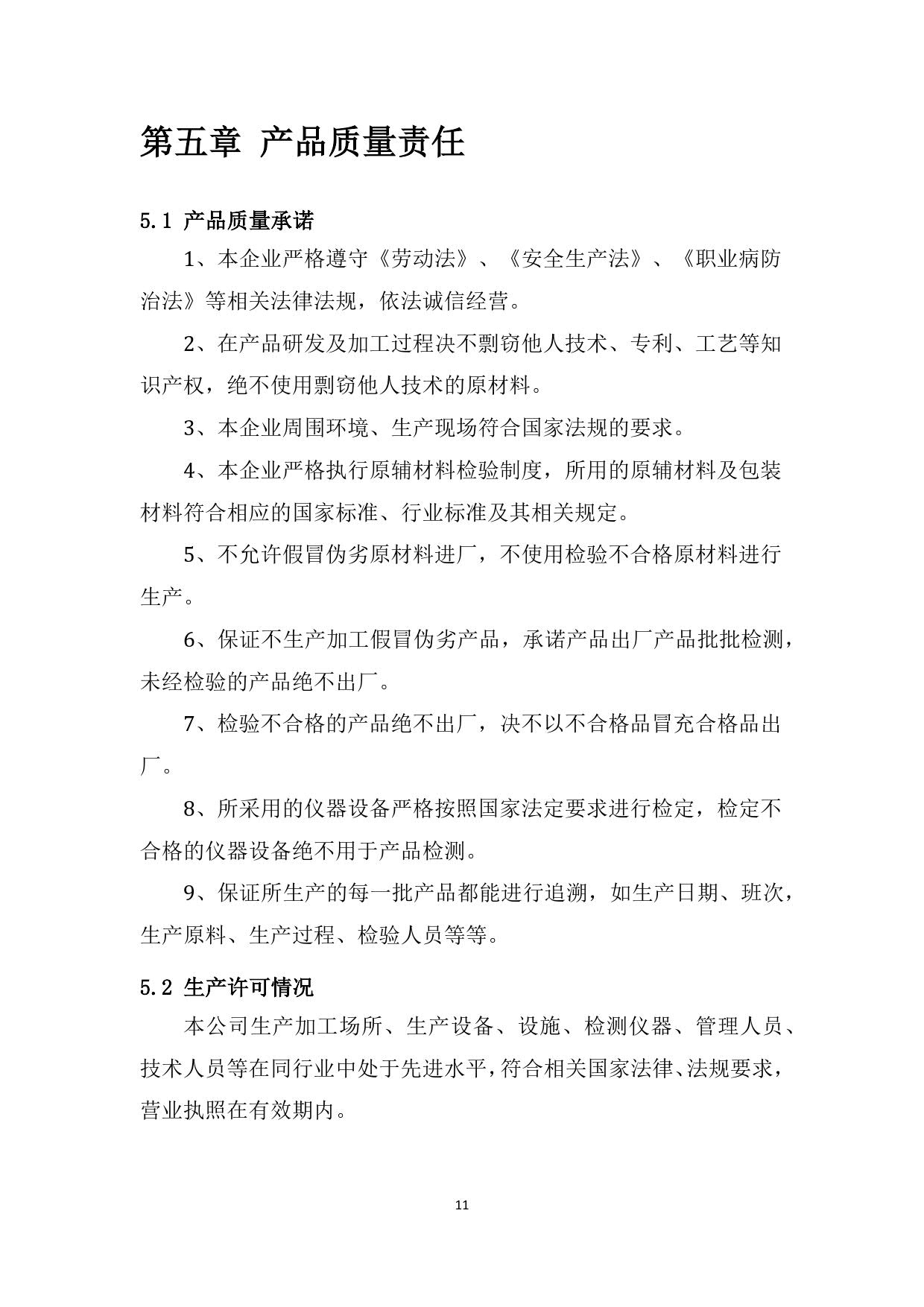 第五章 产品质量责任

5.1 产品质量承诺

1、本企业严格遵守《劳动法》、《安全生产法》、《职业病防治法》等相关法律法规，依法诚信经营。

2、在产品研发及加工过程决不剽窃他人技术、专利、工艺等知识产权，绝不使用剽窃他人技术的原材料。

3、本企业周围环境、生产现场符合国家法规的要求。

4、本企业严格执行原辅材料检验制度，所用的原辅材料及包装材料符合相应的国家标准、行业标准及其相关规定。

5、不允许假冒伪劣原材料进厂，不使用检验不合格原材料进行生产。

6、保证不生产加工假冒伪劣产品，承诺产品出厂产品批批检测，未经检验的产品绝不出厂。

7、检验不合格的产品绝不出厂，决不以不合格品冒充合格品出厂。

8、所采用的仪器设备严格按照国家法定要求进行检定，检定不合格的仪器设备绝不用于产品检测。

9、保证所生产的每一批产品都能进行追溯，如生产日期、班次，生产原料、生产过程、检验人员等等。

5.2 生产许可情况

本公司生产加工场所、生产设备、设施、检测仪器、管理人员、技术人员等在同行业中处于先进水平，符合相关国家法律、法规要求，营业执照在有效期内。

11